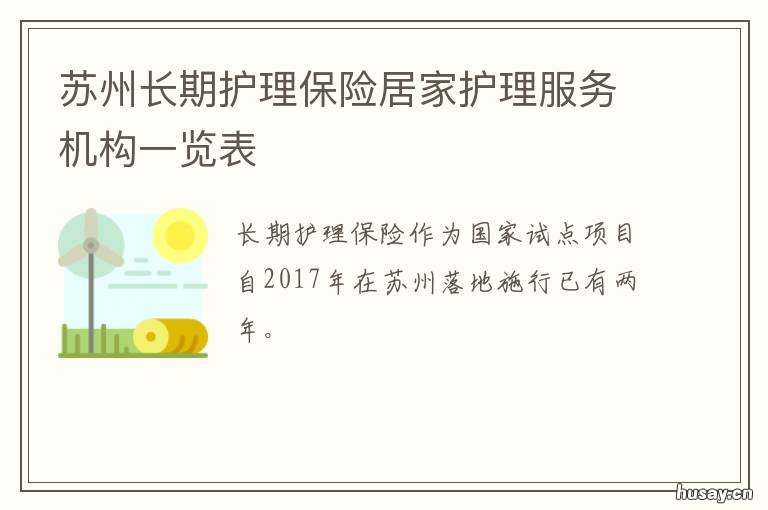 苏州长期护理保险居家护理服务机构一览表

长期护理保险作为国家试点项目自2017年在苏州落地施行已有两年。

husay.cn